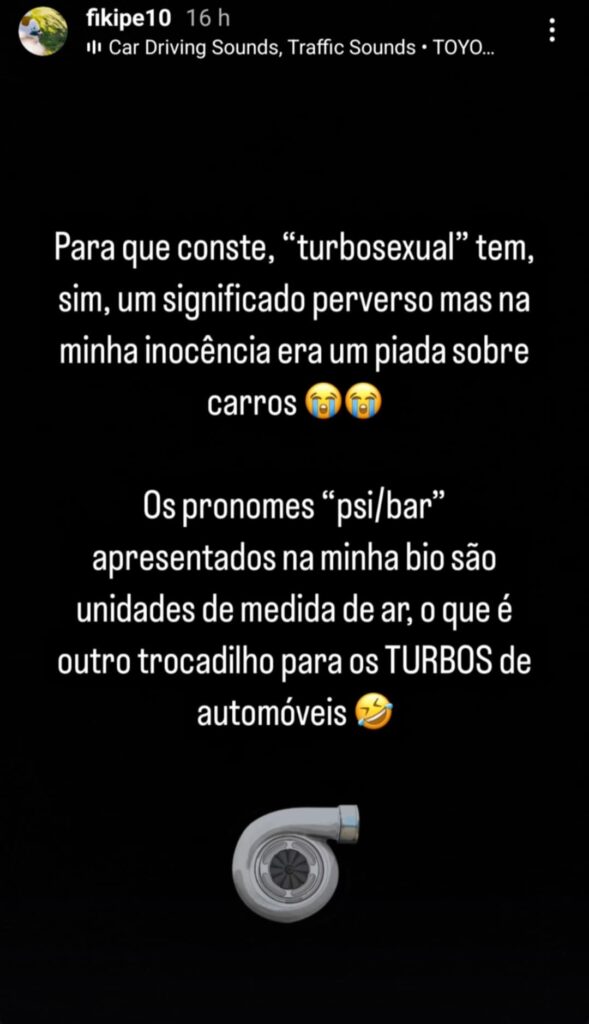 fikipe10 16 h
Car Driving Sounds, Traffic Sounds • TOYO...

Para que conste, “turbosexual” tem, sim, um significado perverso mas na minha inocência era um piada sobre carros 😭😭

Os pronomes “psi/bar” apresentados na minha bio são unidades de medida de ar, o que é outro trocadilho para os TURBOS de automóveis 🤣